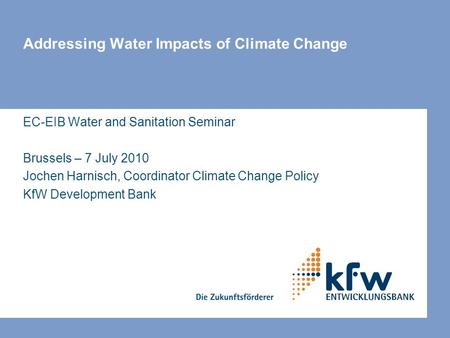 Addressing Water Impacts of Climate Change

EC-EIB Water and Sanitation Seminar

Brussels – 7 July 2010
Jochen Harnisch, Coordinator Climate Change Policy
KfW Development Bank

Die Zukunftsförderer
kfw
ENTWICKLUNGSBANK